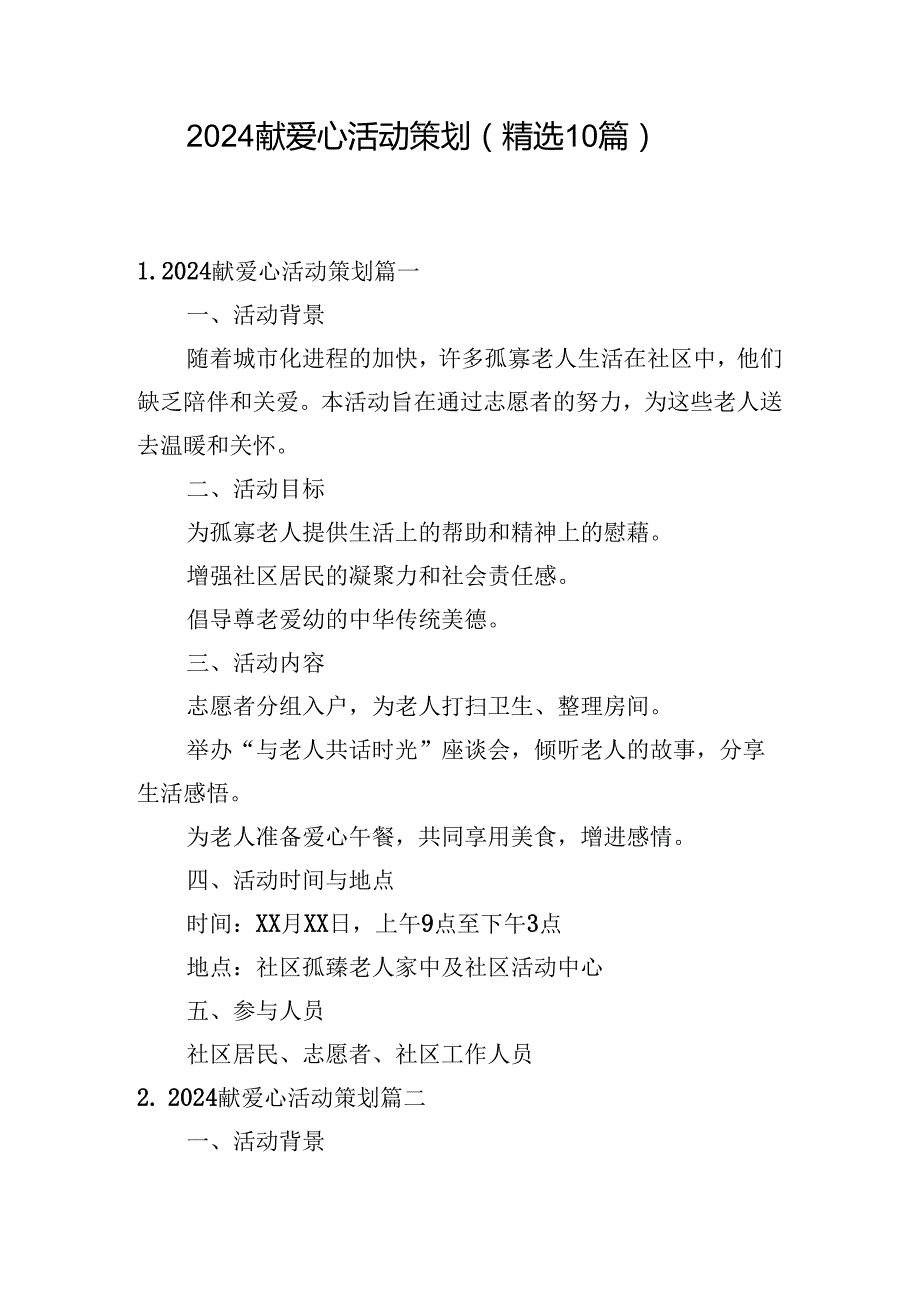 2024献爱心活动策划（精选10篇）

1. 2024献爱心活动策划篇一

一、活动背景

随着城市化进程的加快，许多孤寡老人生活在社区中，他们缺乏陪伴和关爱。本活动旨在通过志愿者的努力，为这些老人送去温暖和关怀。

二、活动目标

为孤寡老人提供生活上的帮助和精神上的慰藉。

增强社区居民的凝聚力和社会责任感。

倡导尊老爱幼的中华传统美德。

三、活动内容

志愿者分组入户，为老人打扫卫生、整理房间。

举办“与老人共话时光”座谈会，倾听老人的故事，分享生活感悟。

为老人准备爱心午餐，共同享用美食，增进感情。

四、活动时间与地点

时间：XX月XX日，上午9点至下午3点

地点：社区孤臻老人家中及社区活动中心

五、参与人员

社区居民、志愿者、社区工作人员

2. 2024献爱心活动策划篇二

一、活动背景